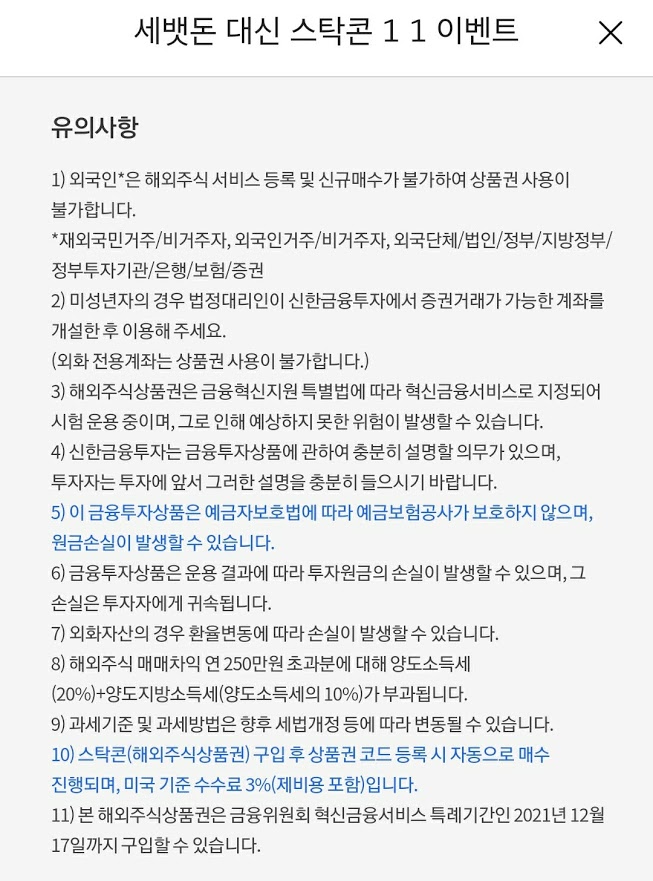 세뱃돈 대신 스탁콘 1 1 이벤트

유의사항

1) 외국인*은 해외주식 서비스 등록 및 신규매수가 불가하여 상품권 사용이 불가합니다.
*재외국민거주/비거주자, 외국인거주/비거주자, 외국단체/법인/정부/지방정부/정부투자기관/은행/보험/증권
2) 미성년자의 경우 법정대리인이 신한금융투자에서 증권거래가 가능한 계좌를 개설한 후 이용해 주세요.
(외화 전용계좌는 상품권 사용이 불가합니다.)
3) 해외주식상품권은 금융혁신지원 특별법에 따라 혁신금융서비스로 지정되어 시험 운용 중이며, 그로 인해 예상하지 못한 위험이 발생할 수 있습니다.
4) 신한금융투자는 금융투자상품에 관하여 충분히 설명할 의무가 있으며, 투자자는 투자에 앞서 그러한 설명을 충분히 들으시기 바랍니다.
5) 이 금융투자상품은 예금자보호법에 따라 예금보험공사가 보호하지 않으며, 원금손실이 발생할 수 있습니다.
6) 금융투자상품은 운용 결과에 따라 투자원금의 손실이 발생할 수 있으며, 그 손실은 투자자에게 귀속됩니다.
7) 외화자산의 경우 환율변동에 따라 손실이 발생할 수 있습니다.
8) 해외주식 매매차익 연 250만원 초과분에 대해 양도소득세 (20%)+양도지방소득세(양도소득세의 10%)가 부과됩니다.
9) 과세기준 및 과세방법은 향후 세법개정 등에 따라 변동될 수 있습니다.
10) 스탁콘(해외주식상품권) 구입 후 상품권 코드 등록 시 자동으로 매수 진행되며, 미국 기준 수수료 3%(제비용 포함)입니다.
11) 본 해외주식상품권은 금융위원회 혁신금융서비스 특례기간인 2021년 12월 17일까지 구입할 수 있습니다.